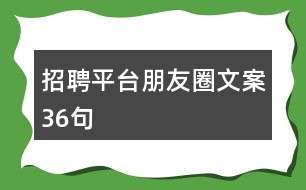 招聘平台朋友圈文案36句